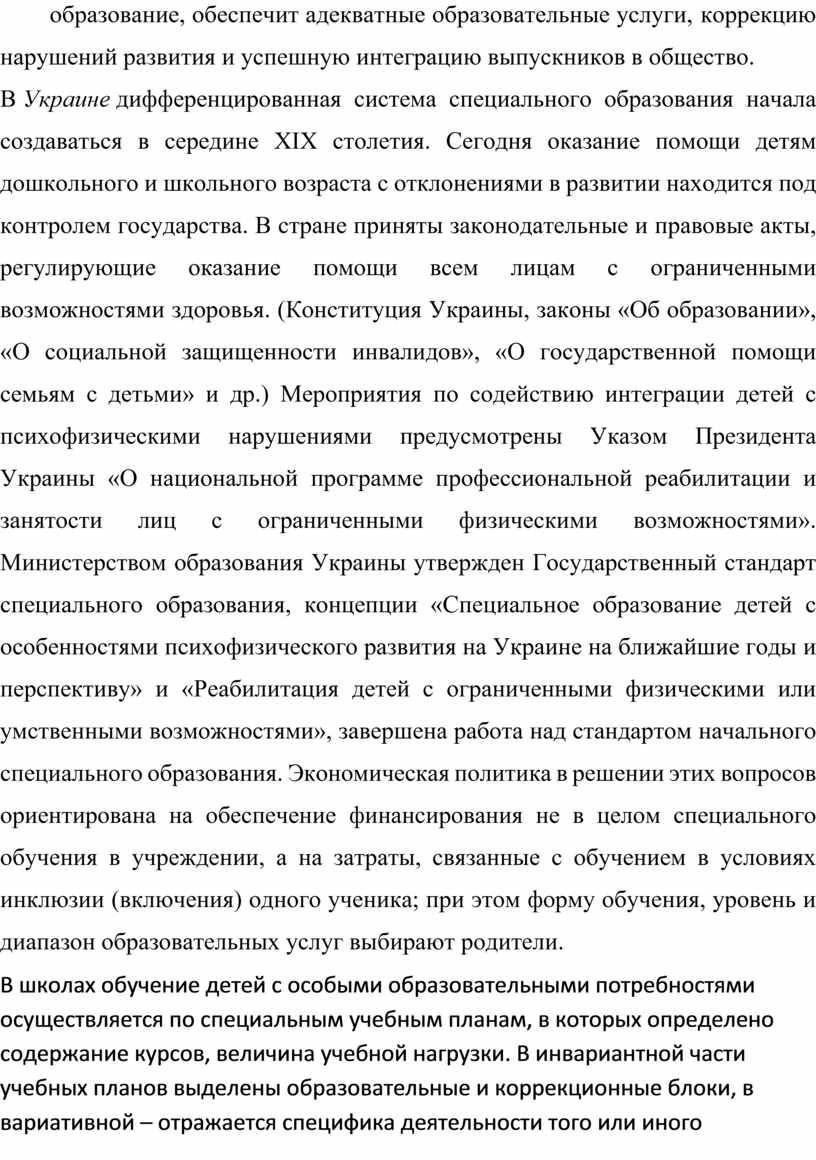 образование, обеспечит адекватные образовательные услуги, коррекцию нарушений развития и успешную интеграцию выпускников в общество.

В Украине дифференцированная система специального образования начала создаваться в середине XIX столетия. Сегодня оказание помощи детям дошкольного и школьного возраста с отклонениями в развитии находится под контролем государства. В стране приняты законодательные и правовые акты, регулирующие оказание помощи всем лицам с ограниченными возможностями здоровья. (Конституция Украины, законы «Об образовании», «О социальной защищенности инвалидов», «О государственной помощи семьям с детьми» и др.) Мероприятия по содействию интеграции детей с психофизическими нарушениями предусмотрены Указом Президента Украины «О национальной программе профессиональной реабилитации и занятости лиц с ограниченными физическими возможностями». Министерством образования Украины утвержден Государственный стандарт специального образования, концепции «Специальное образование детей с особенностями психофизического развития на Украине на ближайшие годы и перспективу» и «Реабилитация детей с ограниченными физическими или умственными возможностями», завершена работа над стандартом начального специального образования. Экономическая политика в решении этих вопросов ориентирована на обеспечение финансирования не в целом специального обучения в учреждении, а на затраты, связанные с обучением в условиях инклюзии (включения) одного ученика; при этом форму обучения, уровень и диапазон образовательных услуг выбирают родители.

В школах обучение детей с особыми образовательными потребностями осуществляется по специальным учебным планам, в которых определено содержание курсов, величина учебной нагрузки. В инвариантной части учебных планов выделены образовательные и коррекционные блоки, в вариативной – отражается специфика деятельности того или иного